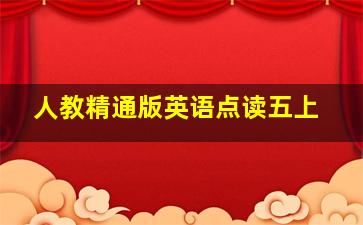 人教精通版英语点读五上